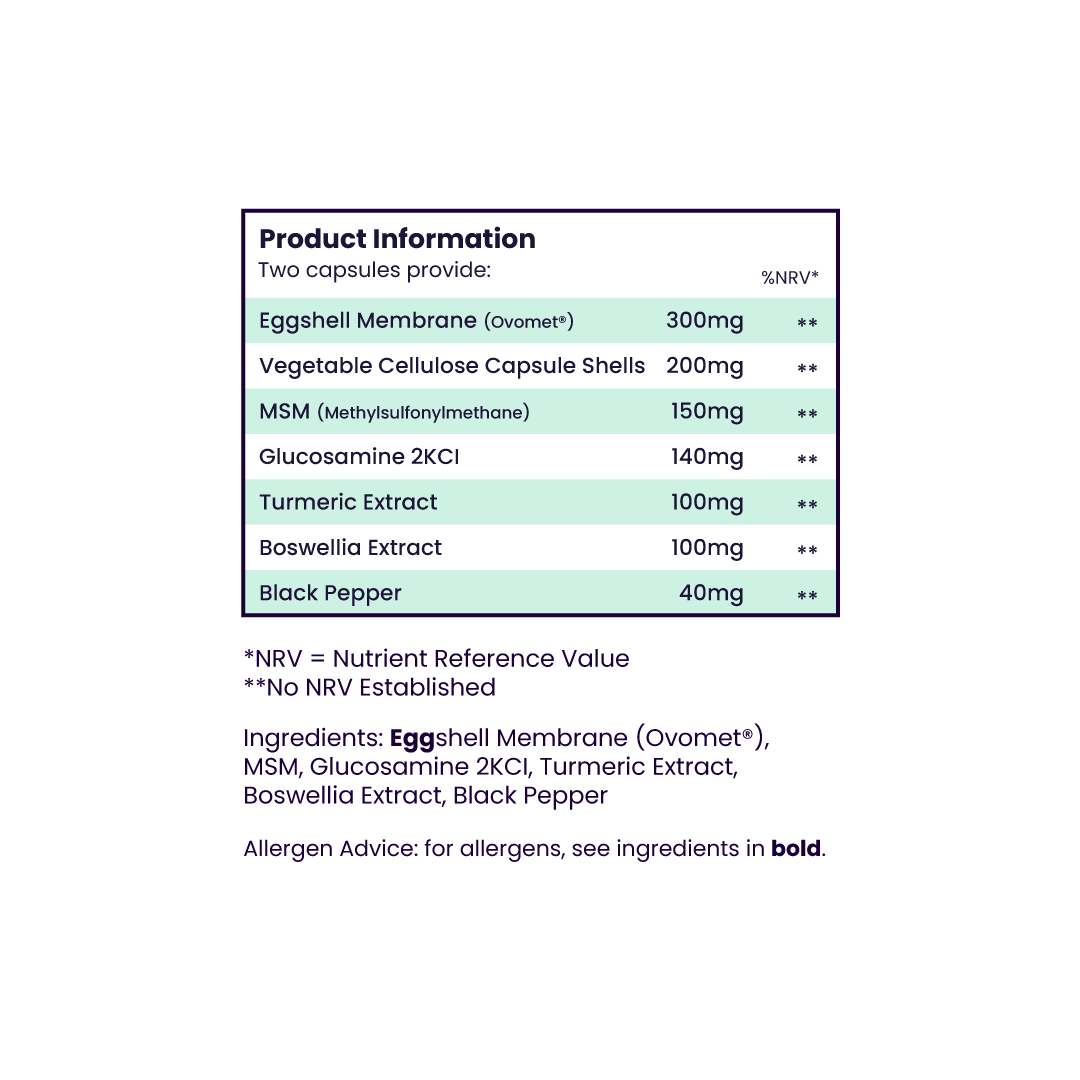 Product Information

Two capsules provide:

| | | %NRV* |
|---|---|---|
| Eggshell Membrane (Ovomet®) | 300mg | ** |
| Vegetable Cellulose Capsule Shells | 200mg | ** |
| MSM (Methylsulfonylmethane) | 150mg | ** |
| Glucosamine 2KCl | 140mg | ** |
| Turmeric Extract | 100mg | ** |
| Boswellia Extract | 100mg | ** |
| Black Pepper | 40mg | ** |

*NRV = Nutrient Reference Value
**No NRV Established

Ingredients: Eggshell Membrane (Ovomet®), MSM, Glucosamine 2KCl, Turmeric Extract, Boswellia Extract, Black Pepper

Allergen Advice: for allergens, see ingredients in bold.